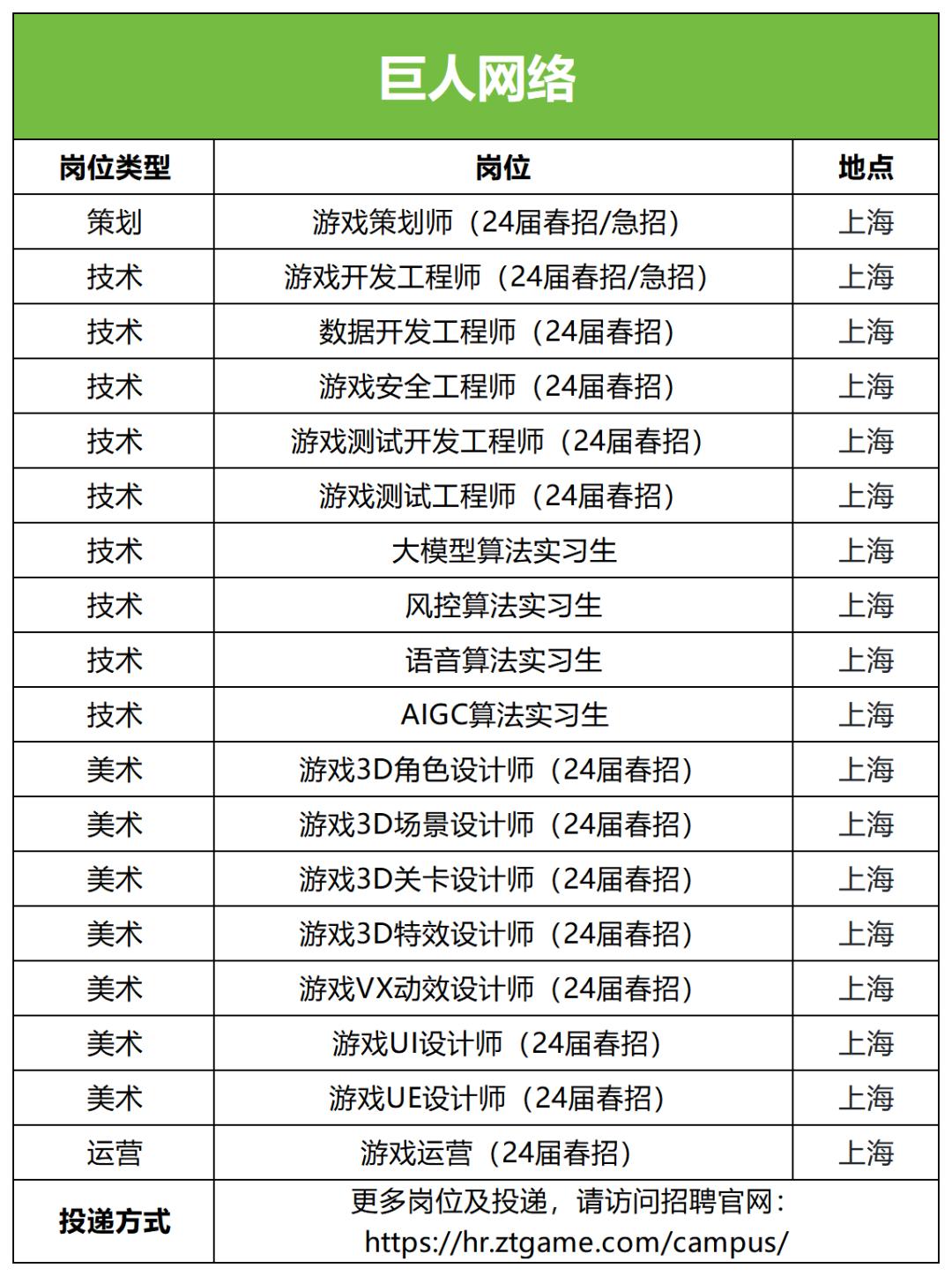 巨人网络

| 岗位类型 | 岗位 | 地点 |
|---|---|---|
| 策划 | 游戏策划师（24届春招/急招） | 上海 |
| 技术 | 游戏开发工程师（24届春招/急招） | 上海 |
| 技术 | 数据开发工程师（24届春招） | 上海 |
| 技术 | 游戏安全工程师（24届春招） | 上海 |
| 技术 | 游戏测试开发工程师（24届春招） | 上海 |
| 技术 | 游戏测试工程师（24届春招） | 上海 |
| 技术 | 大模型算法实习生 | 上海 |
| 技术 | 风控算法实习生 | 上海 |
| 技术 | 语音算法实习生 | 上海 |
| 技术 | AIGC算法实习生 | 上海 |
| 美术 | 游戏3D角色设计师（24届春招） | 上海 |
| 美术 | 游戏3D场景设计师（24届春招） | 上海 |
| 美术 | 游戏3D关卡设计师（24届春招） | 上海 |
| 美术 | 游戏3D特效设计师（24届春招） | 上海 |
| 美术 | 游戏VX动效设计师（24届春招） | 上海 |
| 美术 | 游戏UI设计师（24届春招） | 上海 |
| 美术 | 游戏UE设计师（24届春招） | 上海 |
| 运营 | 游戏运营（24届春招） | 上海 |
| 投递方式 | 更多岗位及投递，请访问招聘官网：https://hr.ztgame.com/campus/ | |